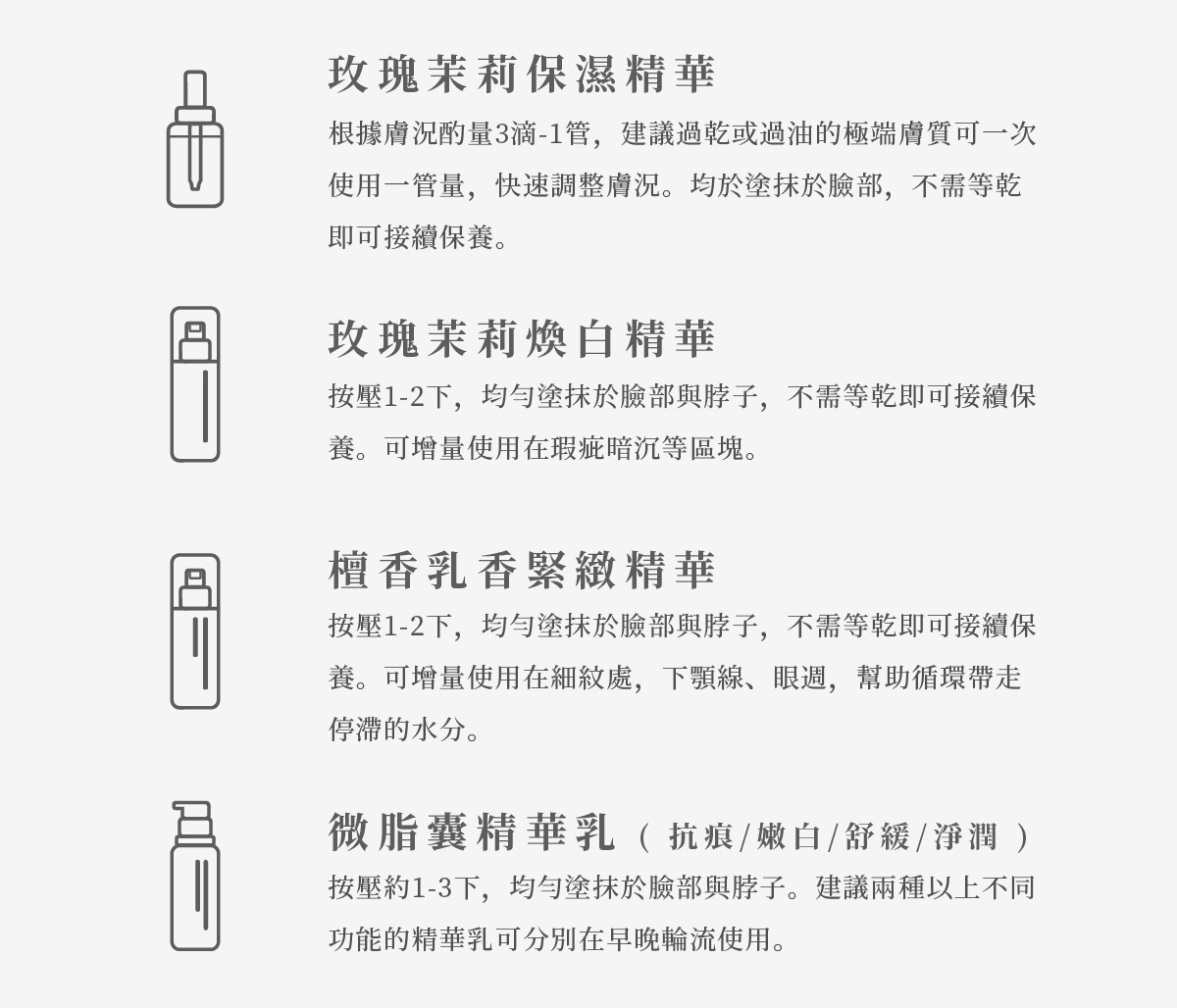 玫瑰茉莉保濕精華

根據膚況酌量3滴-1管，建議過乾或過油的極端膚質可一次使用一管量，快速調整膚況。均於塗抹於臉部，不需等乾即可接續保養。

玫瑰茉莉煥白精華

按壓1-2下，均勻塗抹於臉部與脖子，不需等乾即可接續保養。可增量使用在瑕疵暗沉等區塊。

檀香乳香緊緻精華

按壓1-2下，均勻塗抹於臉部與脖子，不需等乾即可接續保養。可增量使用在細紋處，下顎線、眼週，幫助循環帶走停滯的水分。

微脂囊精華乳（抗痕/嫩白/舒緩/淨潤）

按壓約1-3下，均勻塗抹於臉部與脖子。建議兩種以上不同功能的精華乳可分別在早晚輪流使用。